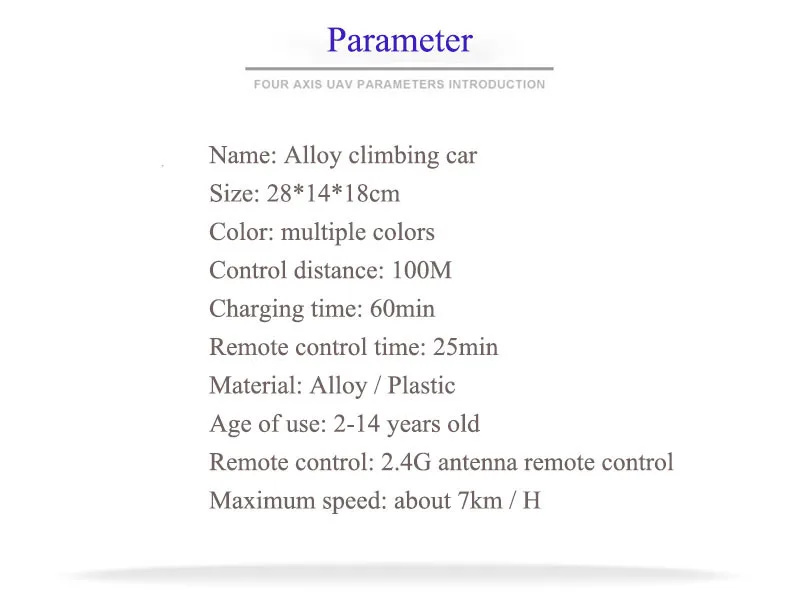 Parameter

FOUR AXIS UAV PARAMETERS INTRODUCTION

Name: Alloy climbing car
Size: 28*14*18cm
Color: multiple colors
Control distance: 100M
Charging time: 60min
Remote control time: 25min
Material: Alloy / Plastic
Age of use: 2-14 years old
Remote control: 2.4G antenna remote control
Maximum speed: about 7km / H